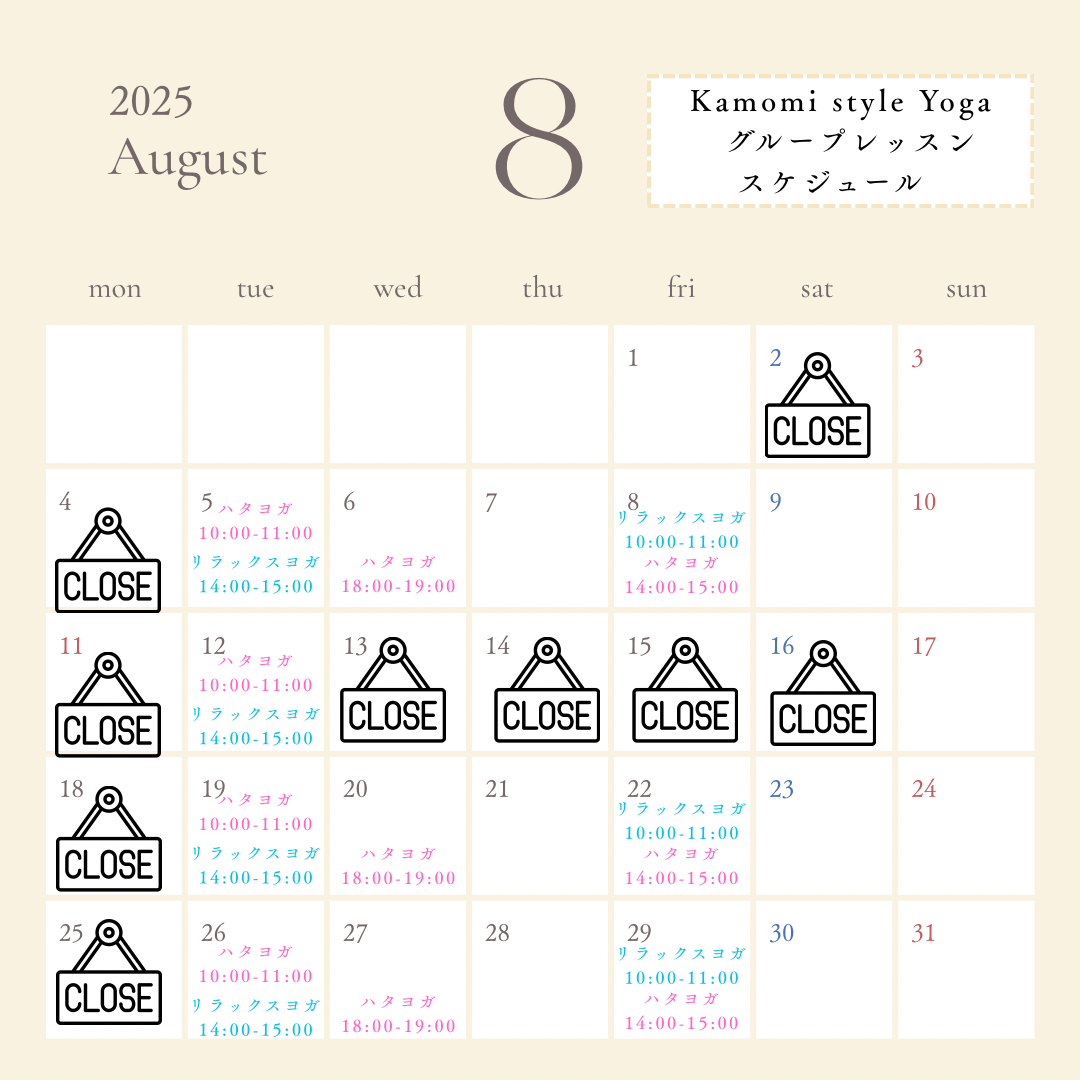 2025
August

8

Kamomi style Yoga
グループレッスン
スケジュール

| mon | tue | wed | thu | fri | sat | sun |
|---|---|---|---|---|---|---|
| | | | | 1 | 2 CLOSE | 3 |
| 4 CLOSE | 5 ハタヨガ 10:00-11:00 リラックスヨガ 14:00-15:00 | 6 ハタヨガ 18:00-19:00 | 7 | 8 リラックスヨガ 10:00-11:00 ハタヨガ 14:00-15:00 | 9 | 10 |
| 11 CLOSE | 12 ハタヨガ 10:00-11:00 リラックスヨガ 14:00-15:00 | 13 CLOSE | 14 CLOSE | 15 CLOSE | 16 CLOSE | 17 |
| 18 CLOSE | 19 ハタヨガ 10:00-11:00 リラックスヨガ 14:00-15:00 | 20 ハタヨガ 18:00-19:00 | 21 | 22 リラックスヨガ 10:00-11:00 ハタヨガ 14:00-15:00 | 23 | 24 |
| 25 CLOSE | 26 ハタヨガ 10:00-11:00 リラックスヨガ 14:00-15:00 | 27 ハタヨガ 18:00-19:00 | 28 | 29 リラックスヨガ 10:00-11:00 ハタヨガ 14:00-15:00 | 30 | 31 |